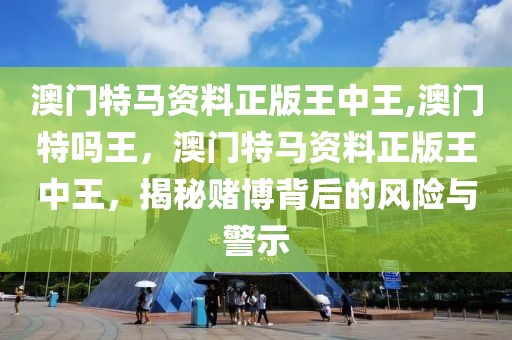 澳门特马资料正版王中王,澳门特吗王，澳门特马资料正版王中王，揭秘赌博背后的风险与警示